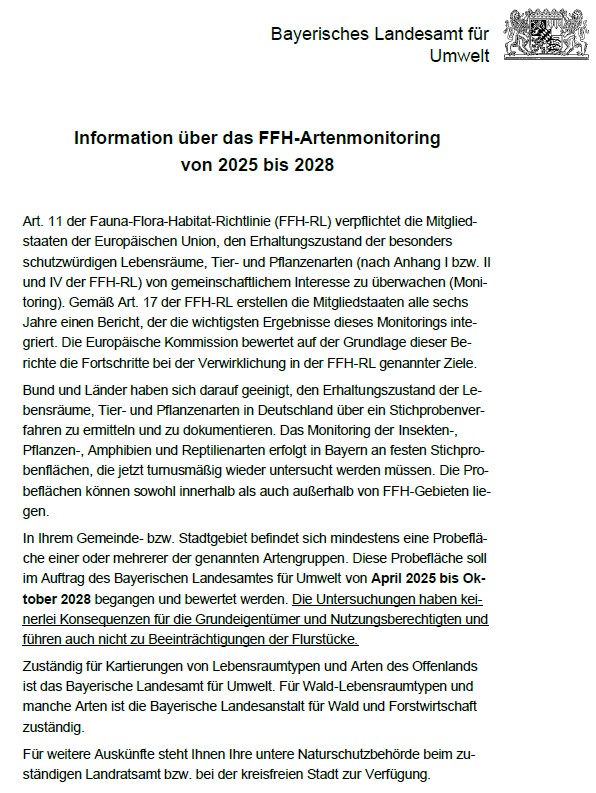 Bayerisches Landesamt für Umwelt

Information über das FFH-Artenmonitoring von 2025 bis 2028

Art. 11 der Fauna-Flora-Habitat-Richtlinie (FFH-RL) verpflichtet die Mitgliedstaaten der Europäischen Union, den Erhaltungszustand der besonders schutzwürdigen Lebensräume, Tier- und Pflanzenarten (nach Anhang I bzw. II und IV der FFH-RL) von gemeinschaftlichem Interesse zu überwachen (Monitoring). Gemäß Art. 17 der FFH-RL erstellen die Mitgliedstaaten alle sechs Jahre einen Bericht, der die wichtigsten Ergebnisse dieses Monitorings integriert. Die Europäische Kommission bewertet auf der Grundlage dieser Berichte die Fortschritte bei der Verwirklichung in der FFH-RL genannter Ziele.

Bund und Länder haben sich darauf geeinigt, den Erhaltungszustand der Lebensräume, Tier- und Pflanzenarten in Deutschland über ein Stichprobenverfahren zu ermitteln und zu dokumentieren. Das Monitoring der Insekten-, Pflanzen-, Amphibien und Reptilienarten erfolgt in Bayern an festen Stichprobenflächen, die jetzt turnusmäßig wieder untersucht werden müssen. Die Probeflächen können sowohl innerhalb als auch außerhalb von FFH-Gebieten liegen.

In Ihrem Gemeinde- bzw. Stadtgebiet befindet sich mindestens eine Probefläche einer oder mehrerer der genannten Artengruppen. Diese Probefläche soll im Auftrag des Bayerischen Landesamtes für Umwelt von April 2025 bis Oktober 2028 begangen und bewertet werden. Die Untersuchungen haben keinerlei Konsequenzen für die Grundeigentümer und Nutzungsberechtigten und führen auch nicht zu Beeinträchtigungen der Flurstücke.

Zuständig für Kartierungen von Lebensraumtypen und Arten des Offenlands ist das Bayerische Landesamt für Umwelt. Für Wald-Lebensraumtypen und manche Arten ist die Bayerische Landesanstalt für Wald und Forstwirtschaft zuständig.

Für weitere Auskünfte steht Ihnen Ihre untere Naturschutzbehörde beim zuständigen Landratsamt bzw. bei der kreisfreien Stadt zur Verfügung.